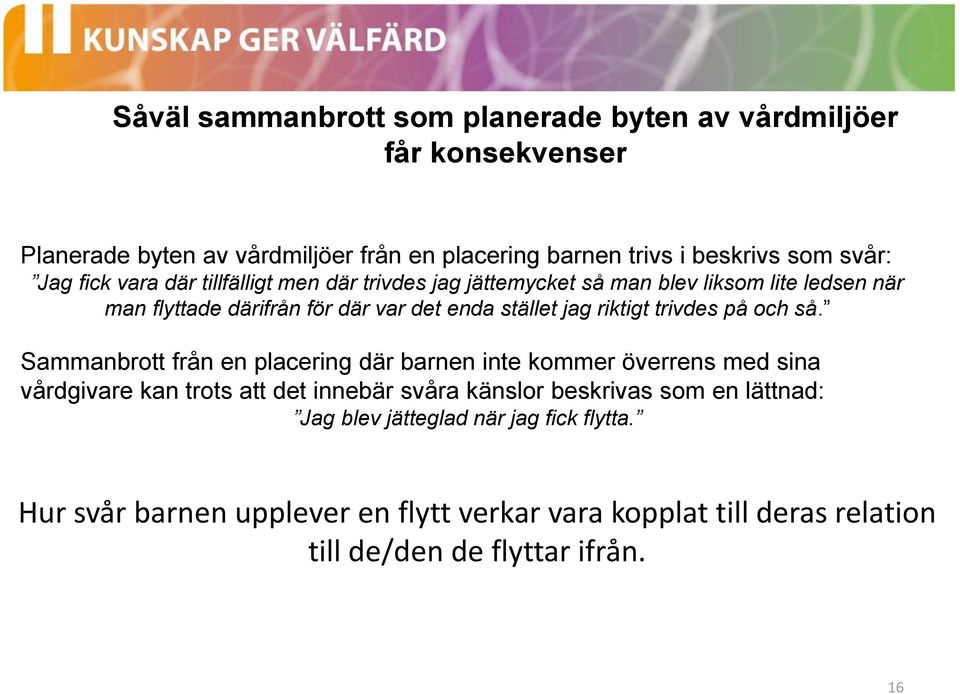 KUNSKAP GER VÄLFÄRD

Såväl sammanbrott som planerade byten av vårdmiljöer får konsekvenser

Planerade byten av vårdmiljöer från en placering barnen trivs i beskrivs som svår:
”Jag fick vara där tillfälligt men där trivdes jag jättemycket så man blev liksom lite ledsen när man flyttade därifrån för där var det enda stället jag riktigt trivdes på och så.”

Sammanbrott från en placering där barnen inte kommer överrens med sina vårdgivare kan trots att det innebär svåra känslor beskrivas som en lättnad:
”Jag blev jätteglad när jag fick flytta.”

Hur svår barnen upplever en flytt verkar vara kopplat till deras relation till de/den de flyttar ifrån.

16